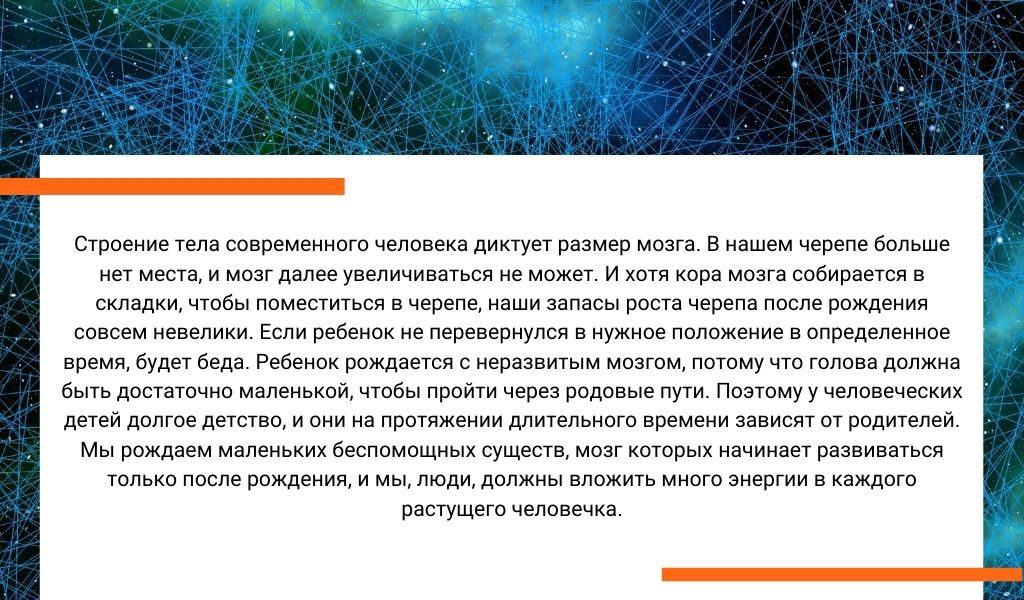 Строение тела современного человека диктует размер мозга. В нашем черепе больше нет места, и мозг далее увеличиваться не может. И хотя кора мозга собирается в складки, чтобы поместиться в черепе, наши запасы роста черепа после рождения совсем невелики. Если ребенок не перевернулся в нужное положение в определенное время, будет беда. Ребенок рождается с неразвитым мозгом, потому что голова должна быть достаточно маленькой, чтобы пройти через родовые пути. Поэтому у человеческих детей долгое детство, и они на протяжении длительного времени зависят от родителей. Мы рождаем маленьких беспомощных существ, мозг которых начинает развиваться только после рождения, и мы, люди, должны вложить много энергии в каждого растущего человечка.